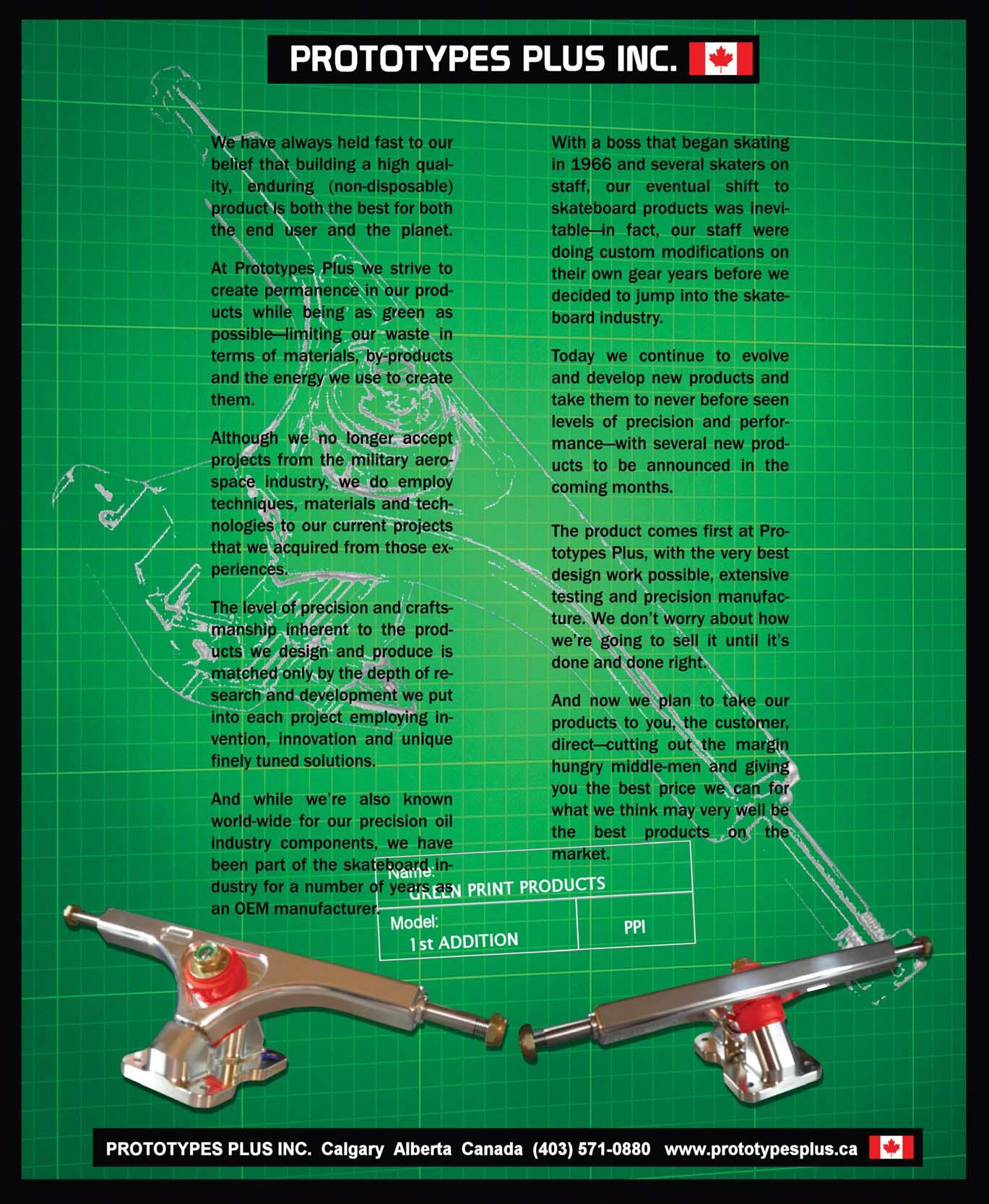 PROTOTYPES PLUS INC.

We have always held fast to our belief that building a high quality, enduring (non-disposable) product is both the best for both the end user and the planet.

At Prototypes Plus we strive to create permanence in our products while being as green as possible—limiting our waste in terms of materials, by-products and the energy we use to create them.

Although we no longer accept projects from the military aerospace industry, we do employ techniques, materials and technologies to our current projects that we acquired from those experiences.

The level of precision and craftsmanship inherent to the products we design and produce is matched only by the depth of research and development we put into each project employing invention, innovation and unique finely tuned solutions.

And while we're also known world-wide for our precision oil industry components, we have been part of the skateboard industry for a number of years as an OEM manufacturer.

With a boss that began skating in 1966 and several skaters on staff, our eventual shift to skateboard products was inevitable—in fact, our staff were doing custom modifications on their own gear years before we decided to jump into the skateboard industry.

Today we continue to evolve and develop new products and take them to never before seen levels of precision and performance—with several new products to be announced in the coming months.

The product comes first at Prototypes Plus, with the very best design work possible, extensive testing and precision manufacture. We don't worry about how we're going to sell it until it's done and done right.

And now we plan to take our products to you, the customer, direct—cutting out the margin hungry middle-men and giving you the best price we can for what we think may very well be the best products on the market.

Name:
GREEN PRINT PRODUCTS
Model:
1st ADDITION
PPI

PROTOTYPES PLUS INC. Calgary Alberta Canada (403) 571-0880 www.prototypesplus.ca